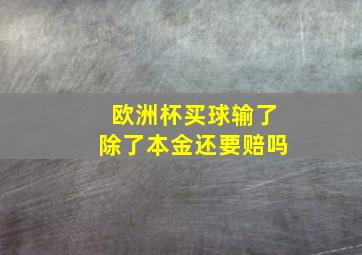 欧洲杯买球输了
除了本金还要赔吗